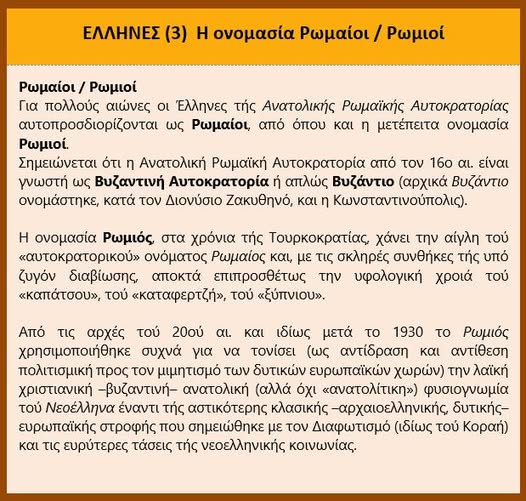 ΕΛΛΗΝΕΣ (3) Η ονομασία Ρωμαίοι / Ρωμιοί

Ρωμαίοι / Ρωμιοί
Για πολλούς αιώνες οι Έλληνες τής Ανατολικής Ρωμαϊκής Αυτοκρατορίας αυτοπροσδιορίζονται ως Ρωμαίοι, από όπου και η μετέπειτα ονομασία Ρωμιοί.
Σημειώνεται ότι η Ανατολική Ρωμαϊκή Αυτοκρατορία από τον 16ο αι. είναι γνωστή ως Βυζαντινή Αυτοκρατορία ή απλώς Βυζάντιο (αρχικά Βυζάντιο ονομάστηκε, κατά τον Διονύσιο Ζακυθηνό, και η Κωνσταντινούπολις).

Η ονομασία Ρωμιός, στα χρόνια τής Τουρκοκρατίας, χάνει την αίγλη τού «αυτοκρατορικού» ονόματος Ρωμαίος και, με τις σκληρές συνθήκες τής υπό ζυγόν διαβίωσης, αποκτά επιπροσθέτως την υφολογική χροιά τού «καπάτσου», τού «καταφερτζή», τού «ξύπνιου».

Από τις αρχές τού 20ού αι. και ιδίως μετά το 1930 το Ρωμιός χρησιμοποιήθηκε συχνά για να τονίσει (ως αντίδραση και αντίθεση πολιτισμική προς τον μιμητισμό των δυτικών ευρωπαϊκών χωρών) την λαϊκή χριστιανική –βυζαντινή– ανατολική (αλλά όχι «ανατολίτικη») φυσιογνωμία τού Νεοέλληνα έναντι τής αστικότερης κλασικής –αρχαιοελληνικής, δυτικής– ευρωπαϊκής στροφής που σημειώθηκε με τον Διαφωτισμό (ιδίως τού Κοραή) και τις ευρύτερες τάσεις τής νεοελληνικής κοινωνίας.